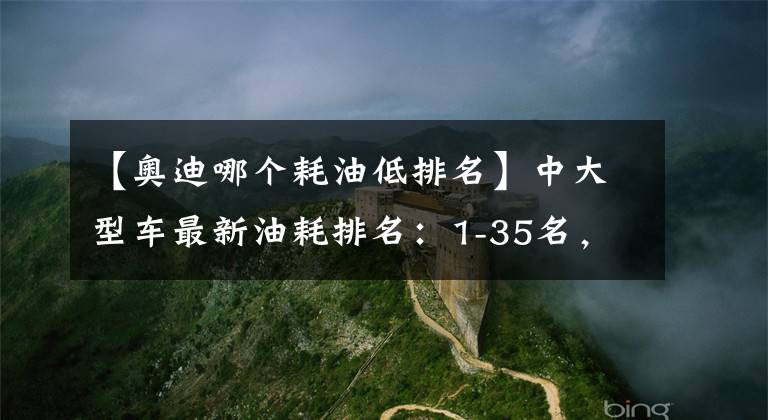 【奥迪哪个耗油低排名】中大型车最新油耗排名：1-35名，

bing